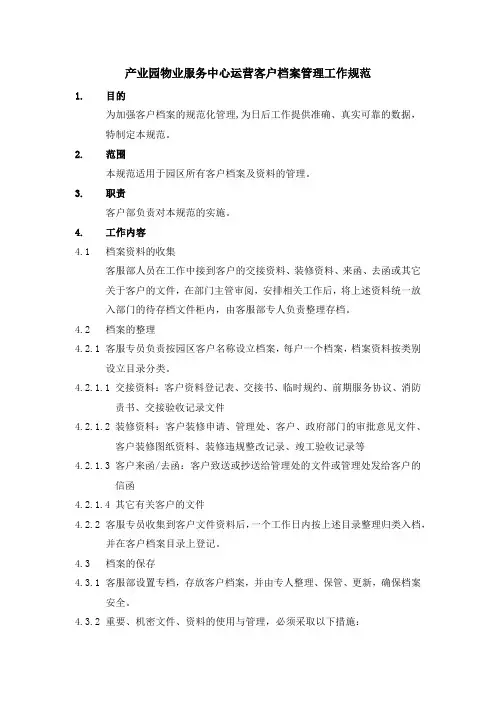 产业园物业服务中心运营客户档案管理工作规范

1. 目的

为加强客户档案的规范化管理，为日后工作提供准确、真实可靠的数据，特制定本规范。

2. 范围

本规范适用于园区所有客户档案及资料的管理。

3. 职责

客户部负责对本规范的实施。

4. 工作内容

4.1 档案资料的收集

客服部人员在工作中接到客户的交接资料、装修资料、来函、去函或其它关于客户的文件，在部门主管审阅，安排相关工作后，将上述资料统一放入部门的待存档文件柜内，由客服部专人负责整理存档。

4.2 档案的整理

4.2.1 客服专员负责按园区客户名称设立档案，每户一个档案，档案资料按类别设立目录分类。

4.2.1.1 交接资料：客户资料登记表、交接书、临时规约、前期服务协议、消防责书、交接验收记录文件

4.2.1.2 装修资料：客户装修申请、管理处、客户、政府部门的审批意见文件、客户装修图纸资料、装修违规整改记录、竣工验收记录等

4.2.1.3 客户来函/去函：客户致送或抄送给管理处的文件或管理处发给客户的信函

4.2.1.4 其它有关客户的文件

4.2.2 客服专员收集到客户文件资料后，一个工作日内按上述目录整理归类入档，并在客户档案目录上登记。

4.3 档案的保存

4.3.1 客服部设置专档，存放客户档案，并由专人整理、保管、更新，确保档案安全。

4.3.2 重要、机密文件、资料的使用与管理，必须采取以下措施：